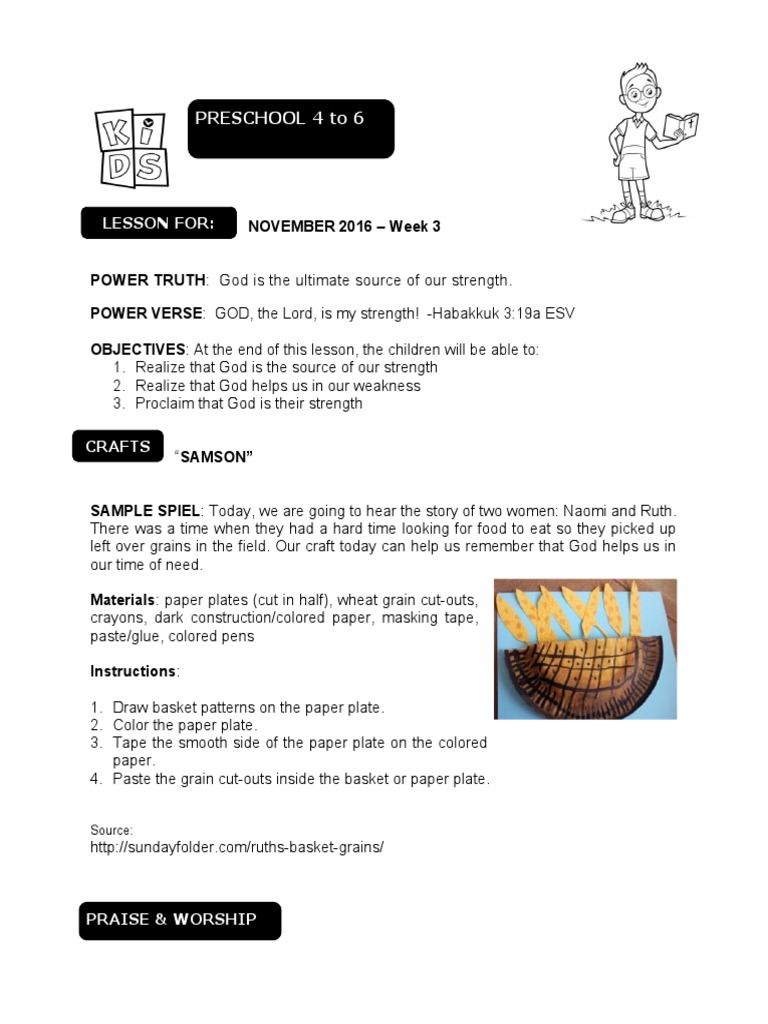 KiDS

PRESCHOOL 4 to 6

LESSON FOR:

NOVEMBER 2016 – Week 3

POWER TRUTH: God is the ultimate source of our strength.

POWER VERSE: GOD, the Lord, is my strength! -Habakkuk 3:19a ESV

OBJECTIVES: At the end of this lesson, the children will be able to:
1. Realize that God is the source of our strength
2. Realize that God helps us in our weakness
3. Proclaim that God is their strength

CRAFTS

"SAMSON"

SAMPLE SPIEL: Today, we are going to hear the story of two women: Naomi and Ruth. There was a time when they had a hard time looking for food to eat so they picked up left over grains in the field. Our craft today can help us remember that God helps us in our time of need.

Materials: paper plates (cut in half), wheat grain cut-outs, crayons, dark construction/colored paper, masking tape, paste/glue, colored pens

Instructions:

1. Draw basket patterns on the paper plate.
2. Color the paper plate.
3. Tape the smooth side of the paper plate on the colored paper.
4. Paste the grain cut-outs inside the basket or paper plate.

Source:
http://sundayfolder.com/ruths-basket-grains/

PRAISE & WORSHIP